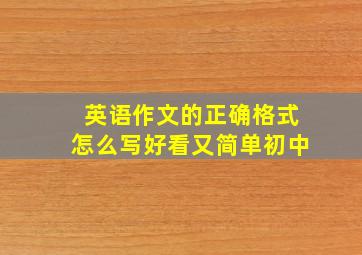 英语作文的正确格式
怎么写好看又简单初中